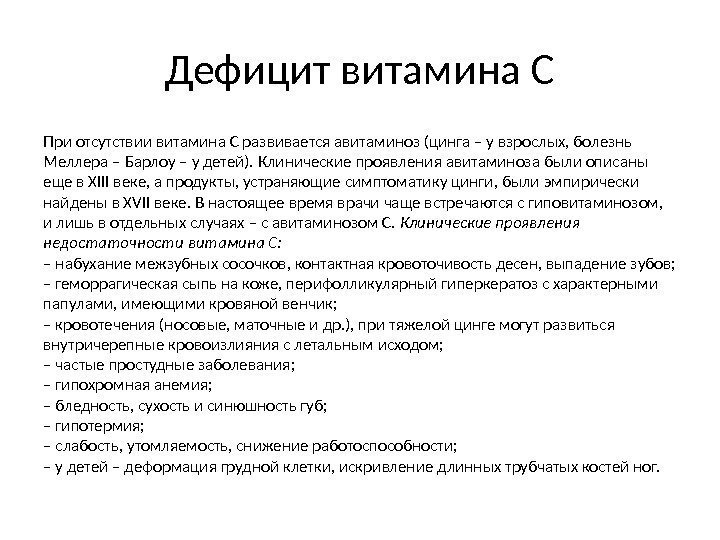 Дефицит витамина С

При отсутствии витамина С развивается авитаминоз (цинга – у взрослых, болезнь Меллера – Барлоу – у детей). Клинические проявления авитаминоза были описаны еще в XIII веке, а продукты, устраняющие симптоматику цинги, были эмпирически найдены в XVII веке. В настоящее время врачи чаще встречаются с гиповитаминозом, и лишь в отдельных случаях – с авитаминозом С. Клинические проявления недостаточности витамина С:
– набухание межзубных сосочков, контактная кровоточивость десен, выпадение зубов;
– геморрагическая сыпь на коже, перифолликулярный гиперкератоз с характерными папулами, имеющими кровяной венчик;
– кровотечения (носовые, маточные и др.), при тяжелой цинге могут развиться внутричерепные кровоизлияния с летальным исходом;
– частые простудные заболевания;
– гипохромная анемия;
– бледность, сухость и синюшность губ;
– гипотермия;
– слабость, утомляемость, снижение работоспособности;
– у детей – деформация грудной клетки, искривление длинных трубчатых костей ног.